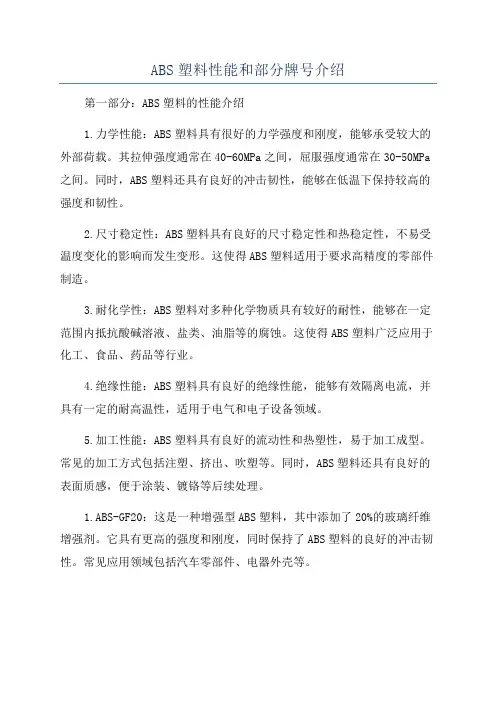 ABS塑料性能和部分牌号介绍

第一部分：ABS塑料的性能介绍

1.力学性能：ABS塑料具有很好的力学强度和刚度，能够承受较大的外部荷载。其拉伸强度通常在40-60MPa之间，屈服强度通常在30-50MPa之间。同时，ABS塑料还具有良好的冲击韧性，能够在低温下保持较高的强度和韧性。

2.尺寸稳定性：ABS塑料具有良好的尺寸稳定性和热稳定性，不易受温度变化的影响而发生变形。这使得ABS塑料适用于要求高精度的零部件制造。

3.耐化学性：ABS塑料对多种化学物质具有较好的耐性，能够在一定范围内抵抗酸碱溶液、盐类、油脂等的腐蚀。这使得ABS塑料广泛应用于化工、食品、药品等行业。

4.绝缘性能：ABS塑料具有良好的绝缘性能，能够有效隔离电流，并具有一定的耐高温性，适用于电气和电子设备领域。

5.加工性能：ABS塑料具有良好的流动性和热塑性，易于加工成型。常见的加工方式包括注塑、挤出、吹塑等。同时，ABS塑料还具有良好的表面质感，便于涂装、镀铬等后续处理。

1.ABS-GF20：这是一种增强型ABS塑料，其中添加了20%的玻璃纤维增强剂。它具有更高的强度和刚度，同时保持了ABS塑料的良好的冲击韧性。常见应用领域包括汽车零部件、电器外壳等。